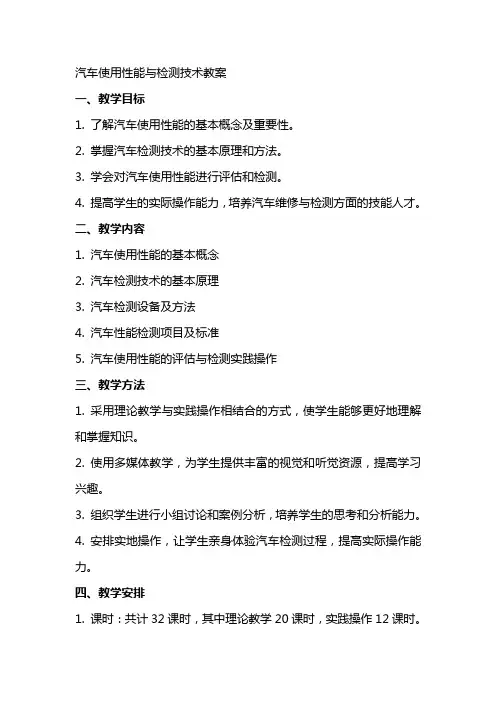 汽车使用性能与检测技术教案

一、教学目标

1. 了解汽车使用性能的基本概念及重要性。

2. 掌握汽车检测技术的基本原理和方法。

3. 学会对汽车使用性能进行评估和检测。

4. 提高学生的实际操作能力，培养汽车维修与检测方面的技能人才。

二、教学内容

1. 汽车使用性能的基本概念

2. 汽车检测技术的基本原理

3. 汽车检测设备及方法

4. 汽车性能检测项目及标准

5. 汽车使用性能的评估与检测实践操作

三、教学方法

1. 采用理论教学与实践操作相结合的方式，使学生能够更好地理解和掌握知识。

2. 使用多媒体教学，为学生提供丰富的视觉和听觉资源，提高学习兴趣。

3. 组织学生进行小组讨论和案例分析，培养学生的思考和分析能力。

4. 安排实地操作，让学生亲身体验汽车检测过程，提高实际操作能力。

四、教学安排

1. 课时：共计 32 课时，其中理论教学 20 课时，实践操作 12 课时。